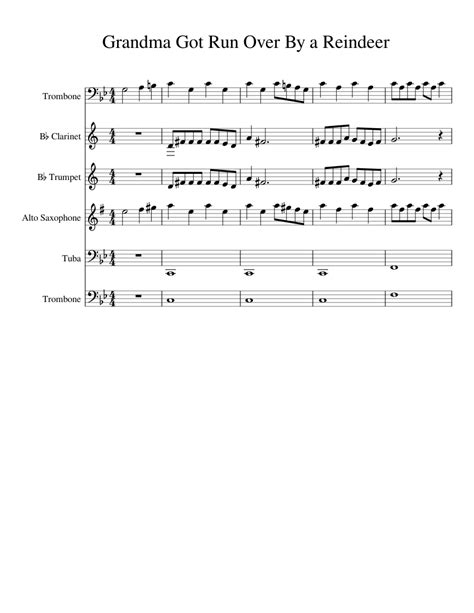 Grandma Got Run Over By a Reindeer

Trombone

B♭ Clarinet

B♭ Trumpet

Alto Saxophone

Tuba

Trombone